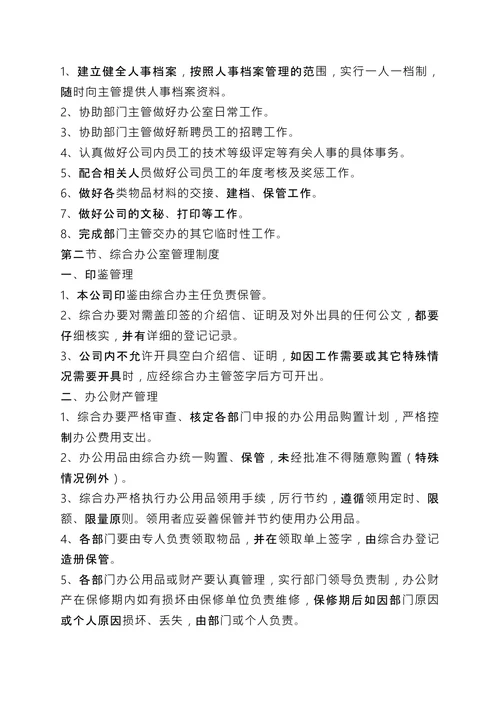 1、建立健全人事档案，按照人事档案管理的范围，实行一人一档制，随时向主管提供人事档案资料。
2、协助部门主管做好办公室日常工作。
3、协助部门主管做好新聘员工的招聘工作。
4、认真做好公司内员工的技术等级评定等有关人事的具体事务。
5、配合相关人员做好公司员工的年度考核及奖惩工作。
6、做好各类物品材料的交接、建档、保管工作。
7、做好公司的文秘、打印等工作。
8、完成部门主管交办的其它临时性工作。
第二节、综合办公室管理制度
一、印鉴管理
1、本公司印鉴由综合办主任负责保管。
2、综合办要对需盖印签的介绍信、证明及对外出具的任何公文，都要仔细核实，并有详细的登记记录。
3、公司内不允许开具空白介绍信、证明，如因工作需要或其它特殊情况需要开具时，应经综合办主管签字后方可开出。
二、办公财产管理
1、综合办要严格审查、核定各部门申报的办公用品购置计划，严格控制办公费用支出。
2、办公用品由综合办统一购置、保管，未经批准不得随意购置（特殊情况例外）。
3、综合办严格执行办公用品领用手续，厉行节约，遵循领用定时、限额、限量原则。领用者应妥善保管并节约使用办公用品。
4、各部门要由专人负责领取物品，并在领取单上签字，由综合办登记造册保管。
5、各部门办公用品或财产要认真管理，实行部门领导负责制，办公财产在保修期内如有损坏由保修单位负责维修，保修期后如因部门原因或个人原因损坏、丢失，由部门或个人负责。